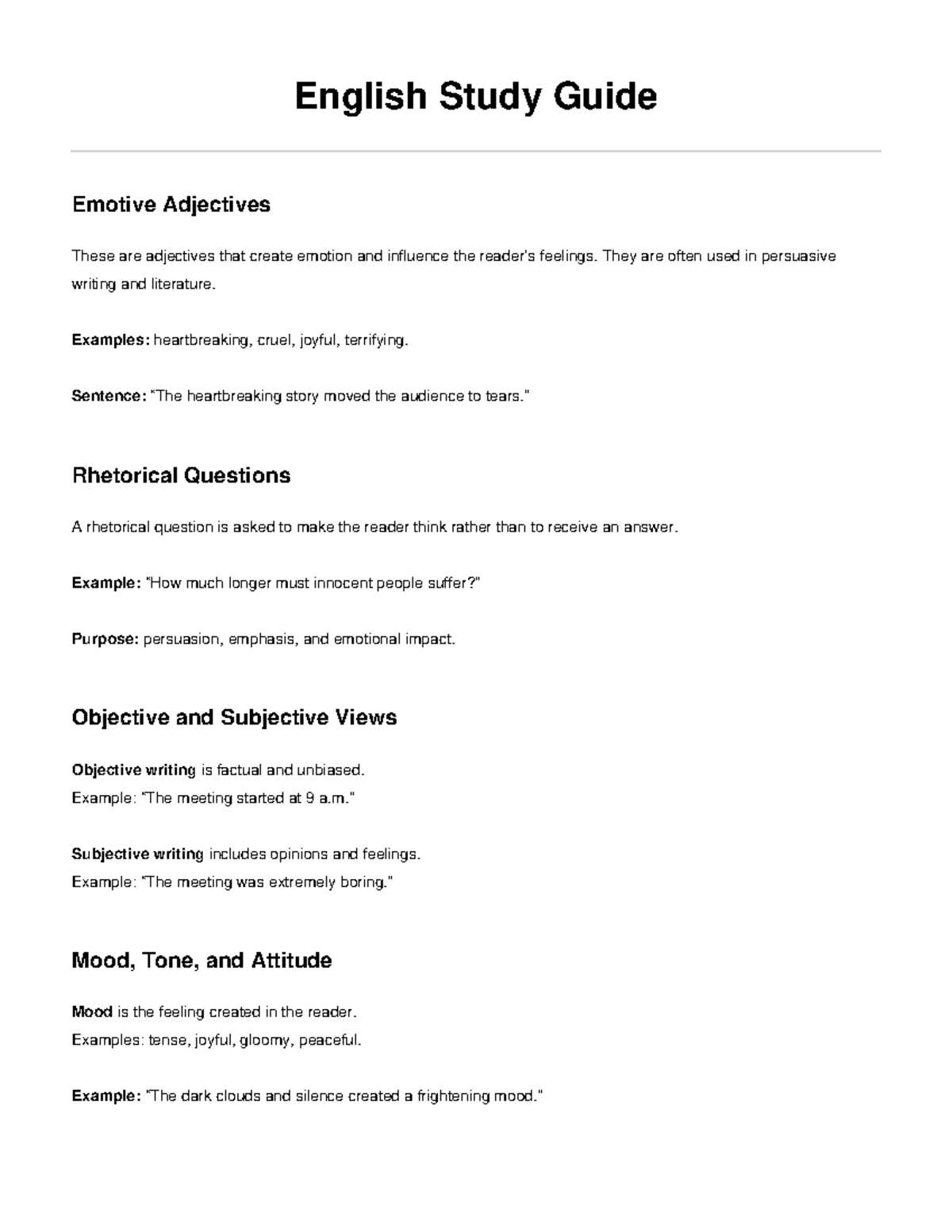 English Study Guide

Emotive Adjectives

These are adjectives that create emotion and influence the reader's feelings. They are often used in persuasive writing and literature.

Examples: heartbreaking, cruel, joyful, terrifying.

Sentence: "The heartbreaking story moved the audience to tears."

Rhetorical Questions

A rhetorical question is asked to make the reader think rather than to receive an answer.

Example: "How much longer must innocent people suffer?"

Purpose: persuasion, emphasis, and emotional impact.

Objective and Subjective Views

Objective writing is factual and unbiased.
Example: "The meeting started at 9 a.m."

Subjective writing includes opinions and feelings.
Example: "The meeting was extremely boring."

Mood, Tone, and Attitude

Mood is the feeling created in the reader.
Examples: tense, joyful, gloomy, peaceful.

Example: "The dark clouds and silence created a frightening mood."